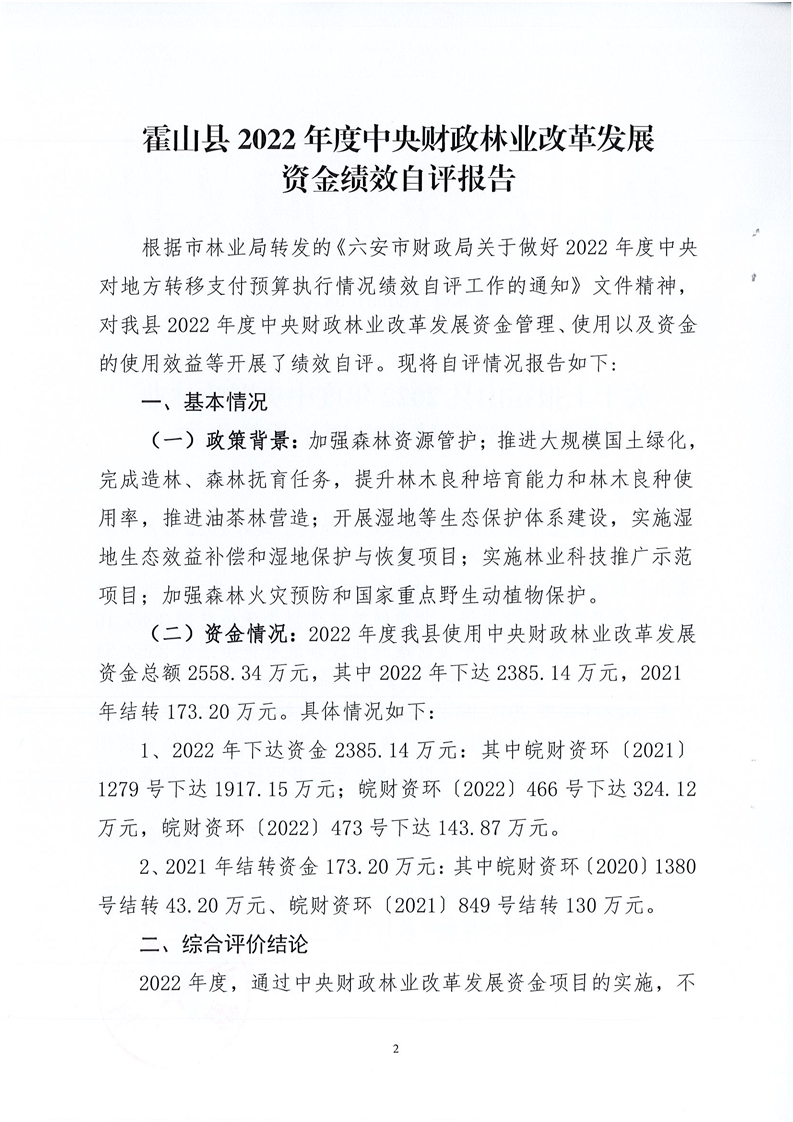 霍山县 2022 年度中央财政林业改革发展资金绩效自评报告

根据市林业局转发的《六安市财政局关于做好 2022 年度中央对地方转移支付预算执行情况绩效自评工作的通知》文件精神，对我县 2022 年度中央财政林业改革发展资金管理、使用以及资金的使用效益等开展了绩效自评。现将自评情况报告如下：

一、基本情况

（一）政策背景：加强森林资源管护；推进大规模国土绿化，完成造林、森林抚育任务，提升林木良种培育能力和林木良种使用率，推进油茶林营造；开展湿地等生态保护体系建设，实施湿地生态效益补偿和湿地保护与恢复项目；实施林业科技推广示范项目；加强森林火灾预防和国家重点野生动植物保护。

（二）资金情况：2022 年度我县使用中央财政林业改革发展资金总额 2558.34 万元，其中 2022 年下达 2385.14 万元，2021 年结转 173.20 万元。具体情况如下：

1、2022 年下达资金 2385.14 万元：其中皖财资环〔2021〕1279 号下达 1917.15 万元；皖财资环〔2022〕466 号下达 324.12 万元，皖财资环〔2022〕473 号下达 143.87 万元。

2、2021 年结转资金 173.20 万元：其中皖财资环〔2020〕1380 号结转 43.20 万元、皖财资环〔2021〕849 号结转 130 万元。

二、综合评价结论

2022 年度，通过中央财政林业改革发展资金项目的实施，不

2